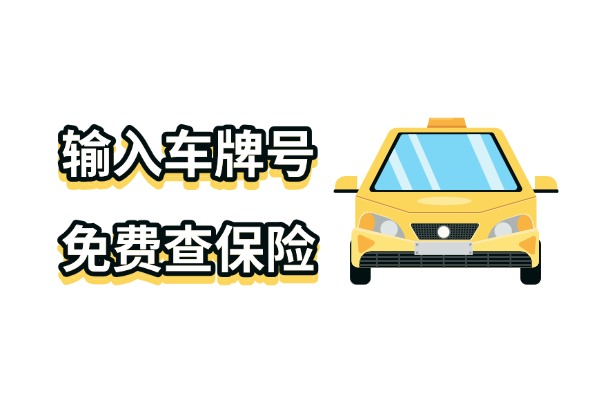 输入车牌号

免费查保险